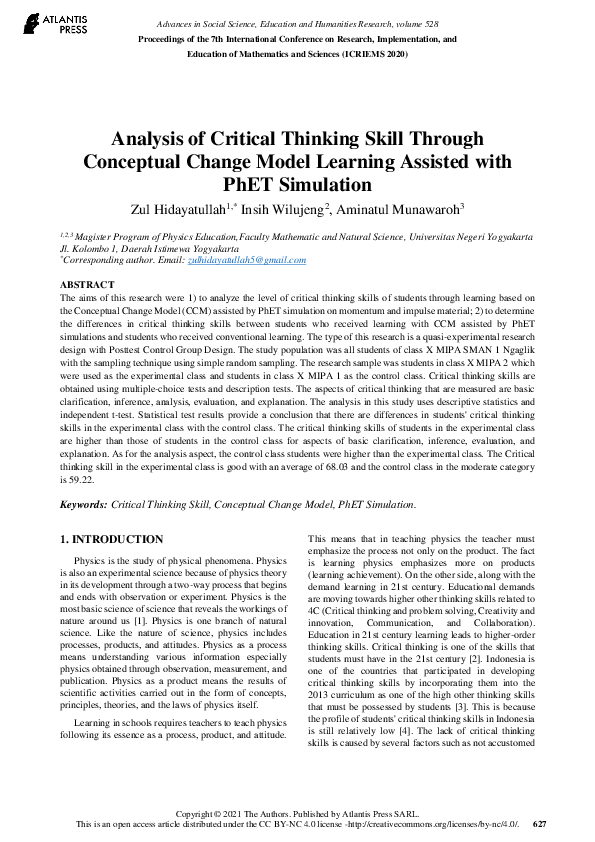 ATLANTIS PRESS

Advances in Social Science, Education and Humanities Research, volume 528
Proceedings of the 7th International Conference on Research, Implementation, and Education of Mathematics and Sciences (ICRIEMS 2020)

Analysis of Critical Thinking Skill Through Conceptual Change Model Learning Assisted with PhET Simulation

Zul Hidayatullah$^{1,*}$ Insih Wilujeng$^{2}$, Aminatul Munawaroh$^{3}$

$^{1,2,3}$ Magister Program of Physics Education, Faculty Mathematic and Natural Science, Universitas Negeri Yogyakarta Jl. Kolombo 1, Daerah Istimewa Yogyakarta
$^{*}$Corresponding author. Email: zulhidayatullah5@gmail.com

ABSTRACT
The aims of this research were 1) to analyze the level of critical thinking skills of students through learning based on the Conceptual Change Model (CCM) assisted by PhET simulation on momentum and impulse material; 2) to determine the differences in critical thinking skills between students who received learning with CCM assisted by PhET simulations and students who received conventional learning. The type of this research is a quasi-experimental research design with Posttest Control Group Design. The study population was all students of class X MIPA SMAN 1 Ngaglik with the sampling technique using simple random sampling. The research sample was students in class X MIPA 2 which were used as the experimental class and students in class X MIPA 1 as the control class. Critical thinking skills are obtained using multiple-choice tests and description tests. The aspects of critical thinking that are measured are basic clarification, inference, analysis, evaluation, and explanation. The analysis in this study uses descriptive statistics and independent t-test. Statistical test results provide a conclusion that there are differences in students' critical thinking skills in the experimental class with the control class. The critical thinking skills of students in the experimental class are higher than those of students in the control class for aspects of basic clarification, inference, evaluation, and explanation. As for the analysis aspect, the control class students were higher than the experimental class. The Critical thinking skill in the experimental class is good with an average of 68.03 and the control class in the moderate category is 59.22.

Keywords: Critical Thinking Skill, Conceptual Change Model, PhET Simulation.

1. INTRODUCTION

Physics is the study of physical phenomena. Physics is also an experimental science because of physics theory in its development through a two-way process that begins and ends with observation or experiment. Physics is the most basic science of science that reveals the workings of nature around us [1]. Physics is one branch of natural science. Like the nature of science, physics includes processes, products, and attitudes. Physics as a process means understanding various information especially physics obtained through observation, measurement, and publication. Physics as a product means the results of scientific activities carried out in the form of concepts, principles, theories, and the laws of physics itself.

Learning in schools requires teachers to teach physics following its essence as a process, product, and attitude. This means that in teaching physics the teacher must emphasize the process not only on the product. The fact is learning physics emphasizes more on products (learning achievement). On the other side, along with the demand learning in 21st century. Educational demands are moving towards higher other thinking skills related to 4C (Critical thinking and problem solving, Creativity and innovation, Communication, and Collaboration). Education in 21st century learning leads to higher-order thinking skills. Critical thinking is one of the skills that students must have in the 21st century [2]. Indonesia is one of the countries that participated in developing critical thinking skills by incorporating them into the 2013 curriculum as one of the high other thinking skills that must be possessed by students [3]. This is because the profile of students' critical thinking skills in Indonesia is still relatively low [4]. The lack of critical thinking skills is caused by several factors such as not accustomed

Copyright © 2021 The Authors. Published by Atlantis Press SARL.
This is an open access article distributed under the CC BY-NC 4.0 license -http://creativecommons.org/licenses/by-nc/4.0/. 627